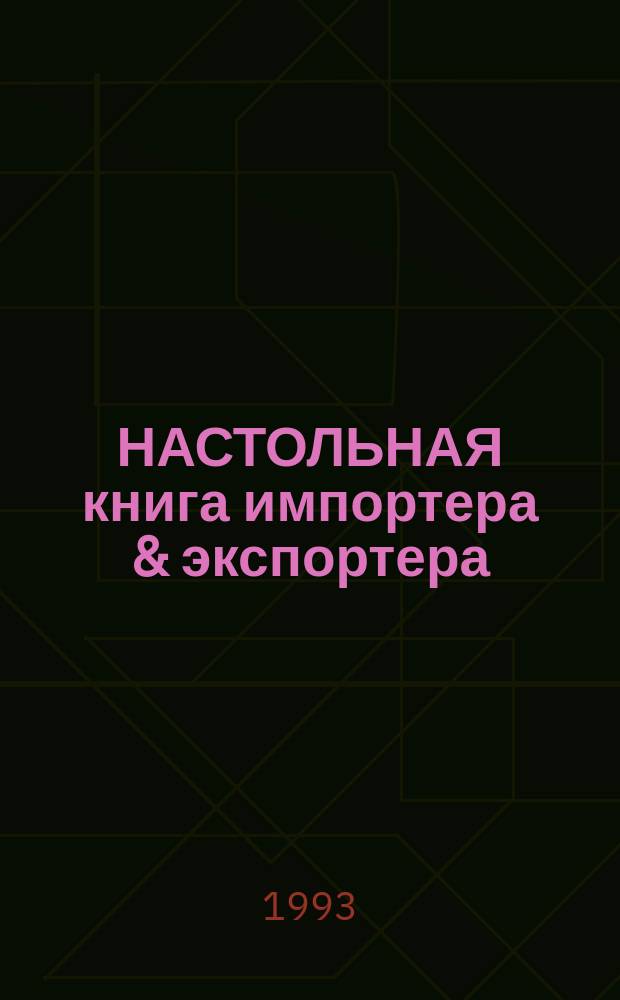 НАСТОЛЬНАЯ книга импортера & экспортера

1993